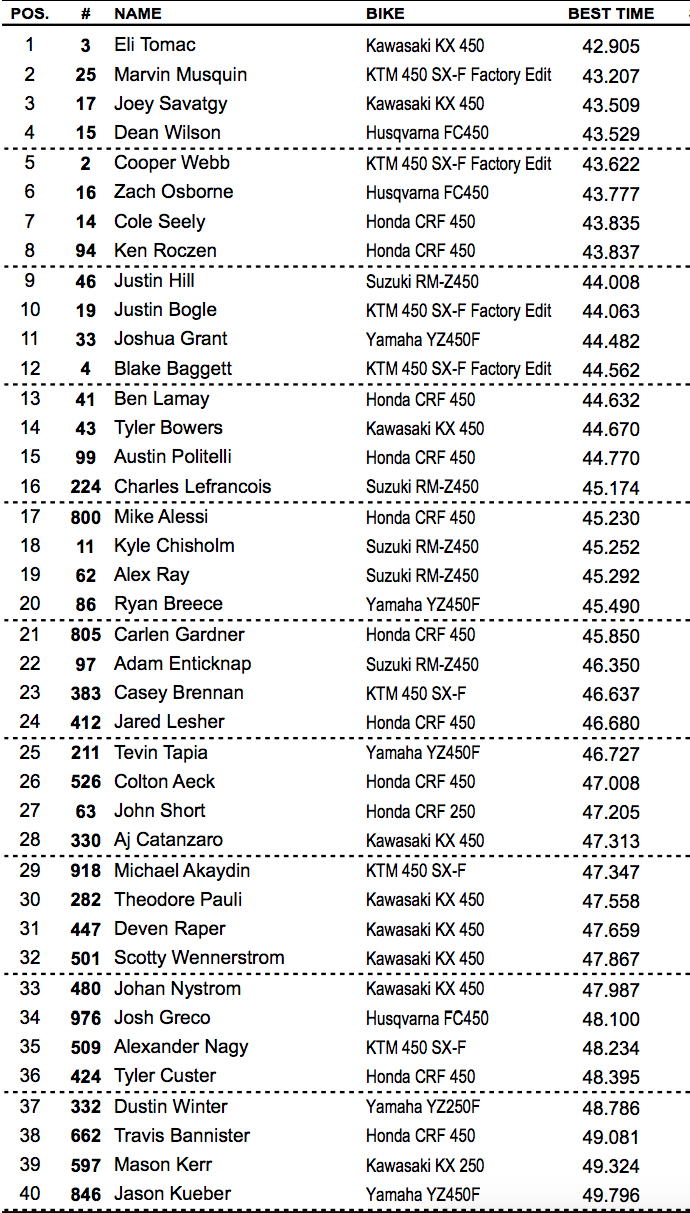 | POS. | # | NAME | BIKE | BEST TIME |
|---|---|---|---|---|
| 1 | 3 | Eli Tomac | Kawasaki KX 450 | 42.905 |
| 2 | 25 | Marvin Musquin | KTM 450 SX-F Factory Edit | 43.207 |
| 3 | 17 | Joey Savatgy | Kawasaki KX 450 | 43.509 |
| 4 | 15 | Dean Wilson | Husqvarna FC450 | 43.529 |
| 5 | 2 | Cooper Webb | KTM 450 SX-F Factory Edit | 43.622 |
| 6 | 16 | Zach Osborne | Husqvarna FC450 | 43.777 |
| 7 | 14 | Cole Seely | Honda CRF 450 | 43.835 |
| 8 | 94 | Ken Roczen | Honda CRF 450 | 43.837 |
| 9 | 46 | Justin Hill | Suzuki RM-Z450 | 44.008 |
| 10 | 19 | Justin Bogle | KTM 450 SX-F Factory Edit | 44.063 |
| 11 | 33 | Joshua Grant | Yamaha YZ450F | 44.482 |
| 12 | 4 | Blake Baggett | KTM 450 SX-F Factory Edit | 44.562 |
| 13 | 41 | Ben Lamay | Honda CRF 450 | 44.632 |
| 14 | 43 | Tyler Bowers | Kawasaki KX 450 | 44.670 |
| 15 | 99 | Austin Politelli | Honda CRF 450 | 44.770 |
| 16 | 224 | Charles Lefrancois | Suzuki RM-Z450 | 45.174 |
| 17 | 800 | Mike Alessi | Honda CRF 450 | 45.230 |
| 18 | 11 | Kyle Chisholm | Suzuki RM-Z450 | 45.252 |
| 19 | 62 | Alex Ray | Suzuki RM-Z450 | 45.292 |
| 20 | 86 | Ryan Breece | Yamaha YZ450F | 45.490 |
| 21 | 805 | Carlen Gardner | Honda CRF 450 | 45.850 |
| 22 | 97 | Adam Enticknap | Suzuki RM-Z450 | 46.350 |
| 23 | 383 | Casey Brennan | KTM 450 SX-F | 46.637 |
| 24 | 412 | Jared Lesher | Honda CRF 450 | 46.680 |
| 25 | 211 | Tevin Tapia | Yamaha YZ450F | 46.727 |
| 26 | 526 | Colton Aeck | Honda CRF 450 | 47.008 |
| 27 | 63 | John Short | Honda CRF 250 | 47.205 |
| 28 | 330 | Aj Catanzaro | Kawasaki KX 450 | 47.313 |
| 29 | 918 | Michael Akaydin | KTM 450 SX-F | 47.347 |
| 30 | 282 | Theodore Pauli | Kawasaki KX 450 | 47.558 |
| 31 | 447 | Deven Raper | Kawasaki KX 450 | 47.659 |
| 32 | 501 | Scotty Wennerstrom | Kawasaki KX 450 | 47.867 |
| 33 | 480 | Johan Nystrom | Kawasaki KX 450 | 47.987 |
| 34 | 976 | Josh Greco | Husqvarna FC450 | 48.100 |
| 35 | 509 | Alexander Nagy | KTM 450 SX-F | 48.234 |
| 36 | 424 | Tyler Custer | Honda CRF 450 | 48.395 |
| 37 | 332 | Dustin Winter | Yamaha YZ250F | 48.786 |
| 38 | 662 | Travis Bannister | Honda CRF 450 | 49.081 |
| 39 | 597 | Mason Kerr | Kawasaki KX 250 | 49.324 |
| 40 | 846 | Jason Kueber | Yamaha YZ450F | 49.796 |